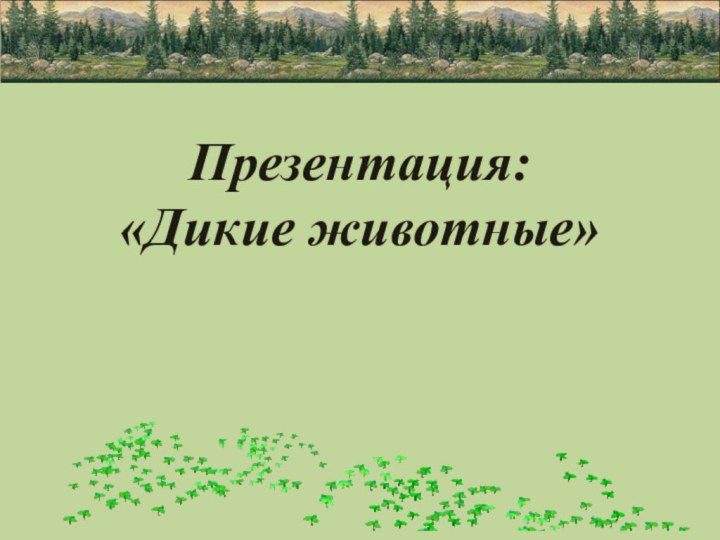 Презентация:
«Дикие животные»